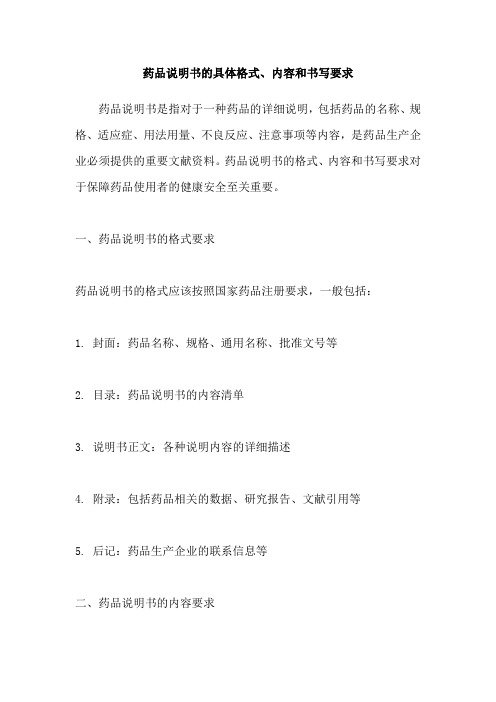 药品说明书的具体格式、内容和书写要求

药品说明书是指对于一种药品的详细说明，包括药品的名称、规格、适应症、用法用量、不良反应、注意事项等内容，是药品生产企业必须提供的重要文献资料。药品说明书的格式、内容和书写要求对于保障药品使用者的健康安全至关重要。

一、药品说明书的格式要求

药品说明书的格式应该按照国家药品注册要求，一般包括：

1. 封面：药品名称、规格、通用名称、批准文号等

2. 目录：药品说明书的内容清单

3. 说明书正文：各种说明内容的详细描述

4. 附录：包括药品相关的数据、研究报告、文献引用等

5. 后记：药品生产企业的联系信息等

二、药品说明书的内容要求